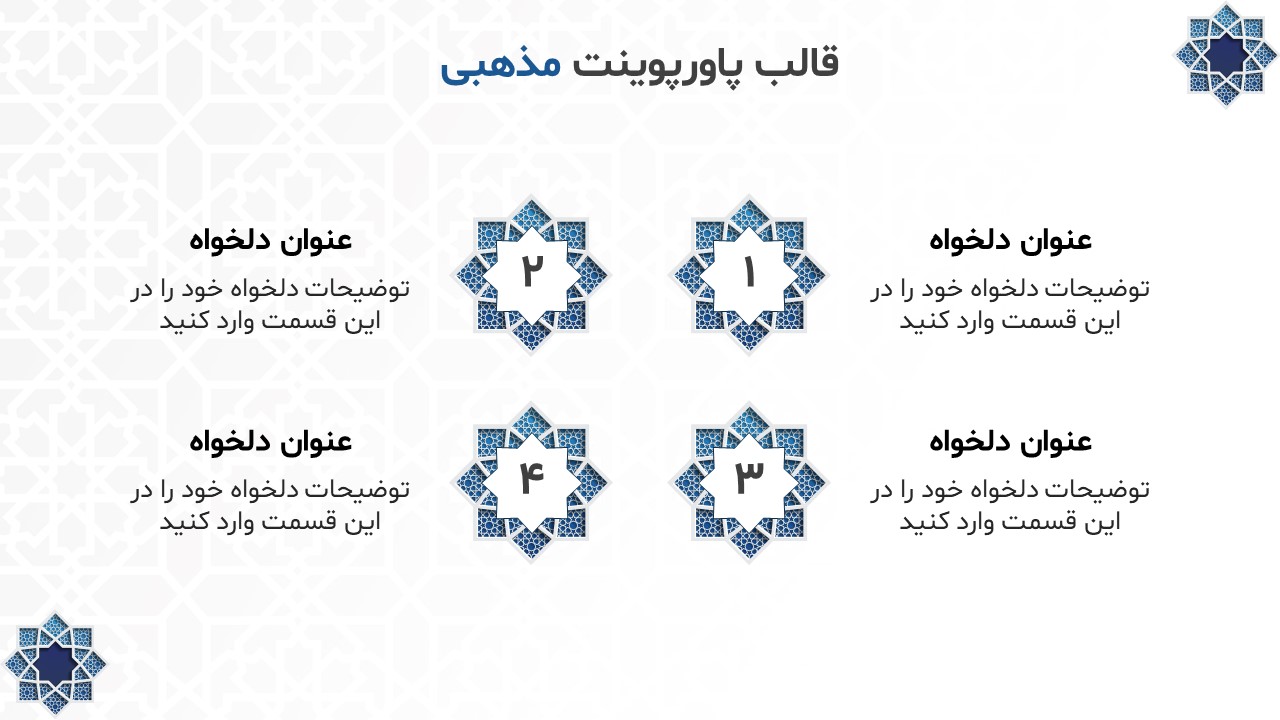 قالب پاورپوینت مذهبی

عنوان دلخواه

توضیحات دلخواه خود را در این قسمت وارد کنید

۱

۲

عنوان دلخواه

توضیحات دلخواه خود را در این قسمت وارد کنید

عنوان دلخواه

توضیحات دلخواه خود را در این قسمت وارد کنید

۳

۴

عنوان دلخواه

توضیحات دلخواه خود را در این قسمت وارد کنید